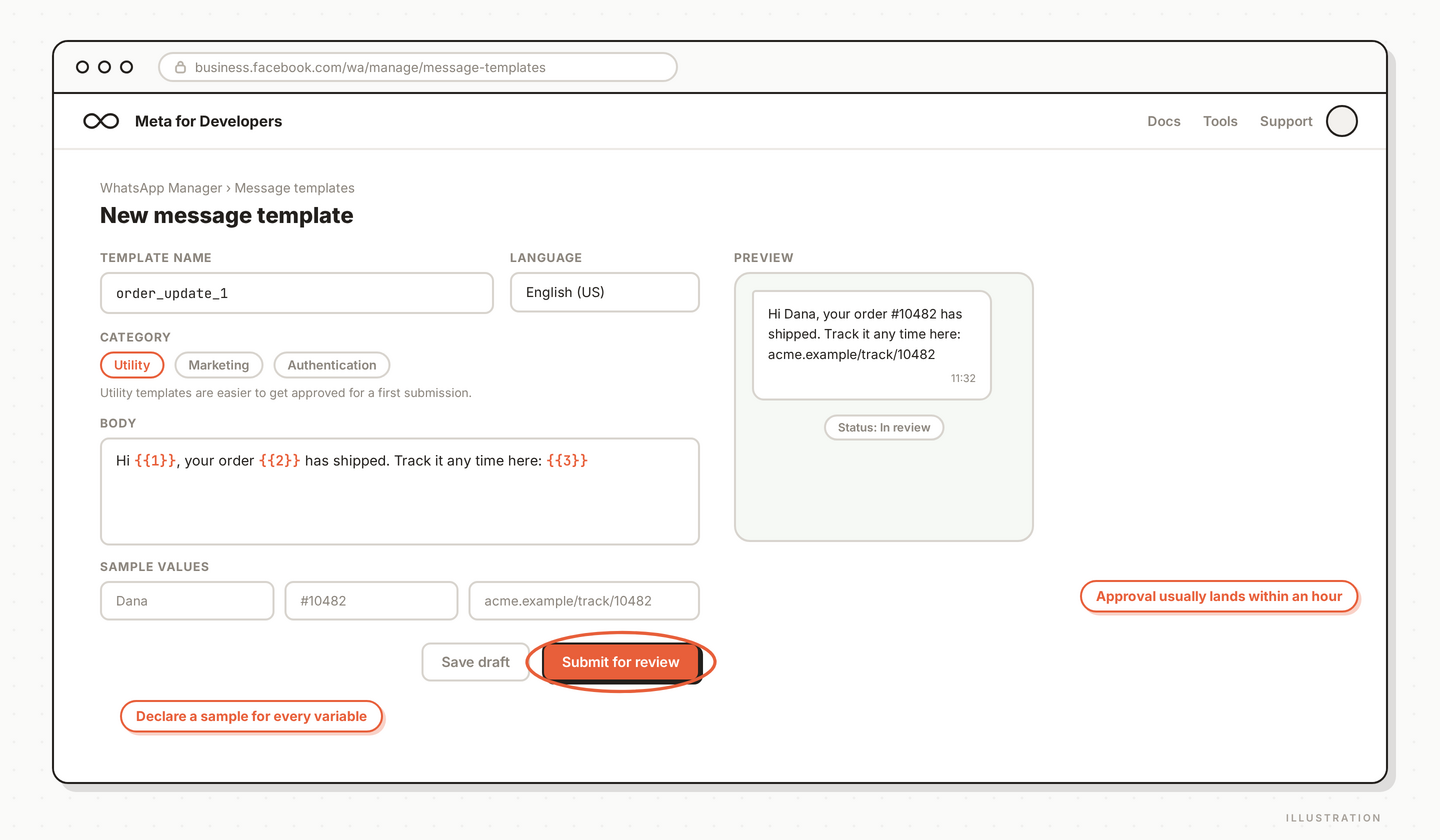 business.facebook.com/wa/manage/message-templates

Meta for Developers

Docs Tools Support

WhatsApp Manager › Message templates

New message template

TEMPLATE NAME

order_update_1

LANGUAGE

English (US)

CATEGORY

Utility Marketing Authentication

Utility templates are easier to get approved for a first submission.

BODY

Hi {{1}}, your order {{2}} has shipped. Track it any time here: {{3}}

SAMPLE VALUES

Dana

#10482

acme.example/track/10482

Save draft

Submit for review

Declare a sample for every variable

PREVIEW

Hi Dana, your order #10482 has shipped. Track it any time here: acme.example/track/10482

11:32

Status: In review

Approval usually lands within an hour

ILLUSTRATION